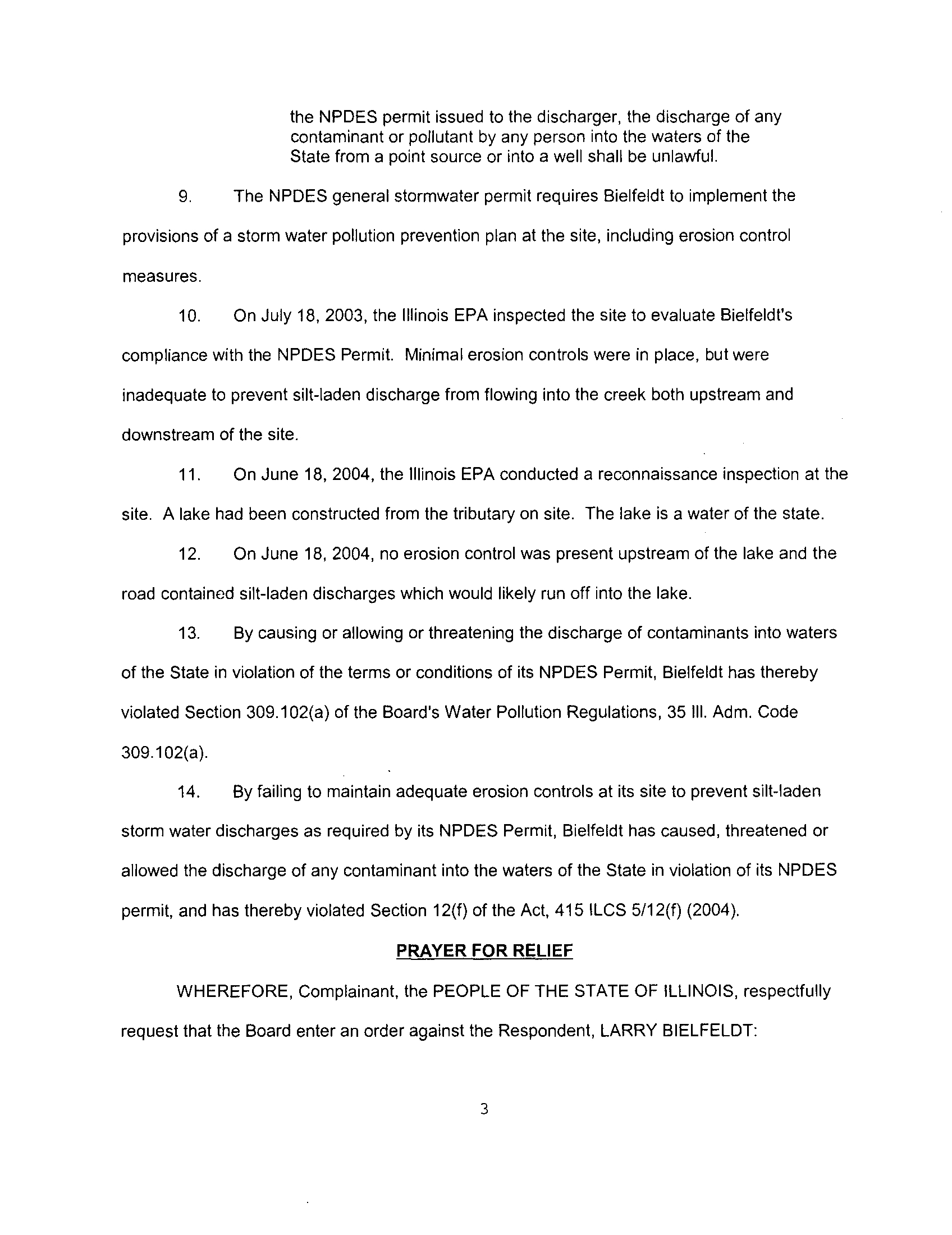 the NPDES permit issued to the discharger, the discharge of any contaminant or pollutant by any person into the waters of the State from a point source or into a well shall be unlawful.

9. The NPDES general stormwater permit requires Bielfeldt to implement the provisions of a storm water pollution prevention plan at the site, including erosion control measures.

10. On July 18, 2003, the Illinois EPA inspected the site to evaluate Bielfeldt's compliance with the NPDES Permit. Minimal erosion controls were in place, but were inadequate to prevent silt-laden discharge from flowing into the creek both upstream and downstream of the site.

11. On June 18, 2004, the Illinois EPA conducted a reconnaissance inspection at the site. A lake had been constructed from the tributary on site. The lake is a water of the state.

12. On June 18, 2004, no erosion control was present upstream of the lake and the road contained silt-laden discharges which would likely run off into the lake.

13. By causing or allowing or threatening the discharge of contaminants into waters of the State in violation of the terms or conditions of its NPDES Permit, Bielfeldt has thereby violated Section 309.102(a) of the Board's Water Pollution Regulations, 35 Ill. Adm. Code 309.102(a).

14. By failing to maintain adequate erosion controls at its site to prevent silt-laden storm water discharges as required by its NPDES Permit, Bielfeldt has caused, threatened or allowed the discharge of any contaminant into the waters of the State in violation of its NPDES permit, and has thereby violated Section 12(f) of the Act, 415 ILCS 5/12(f) (2004).

PRAYER FOR RELIEF

WHEREFORE, Complainant, the PEOPLE OF THE STATE OF ILLINOIS, respectfully request that the Board enter an order against the Respondent, LARRY BIELFELDT:

3